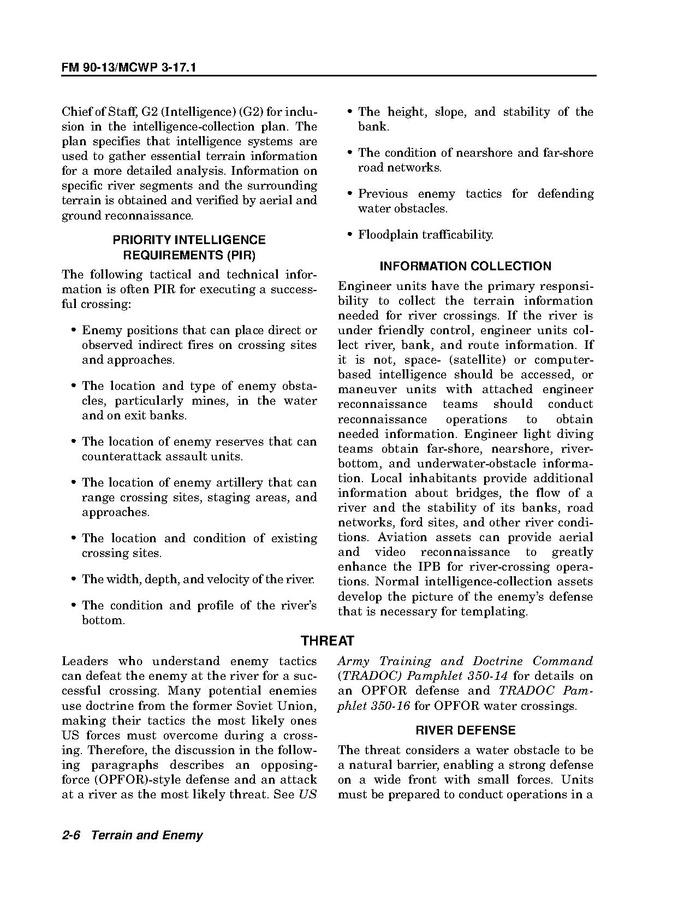 FM 90-13/MCWP 3-17.1

Chief of Staff, G2 (Intelligence) (G2) for inclusion in the intelligence-collection plan. The plan specifies that intelligence systems are used to gather essential terrain information for a more detailed analysis. Information on specific river segments and the surrounding terrain is obtained and verified by aerial and ground reconnaissance.

PRIORITY INTELLIGENCE REQUIREMENTS (PIR)

The following tactical and technical information is often PIR for executing a successful crossing:

• Enemy positions that can place direct or observed indirect fires on crossing sites and approaches.

• The location and type of enemy obstacles, particularly mines, in the water and on exit banks.

• The location of enemy reserves that can counterattack assault units.

• The location of enemy artillery that can range crossing sites, staging areas, and approaches.

• The location and condition of existing crossing sites.

• The width, depth, and velocity of the river.

• The condition and profile of the river's bottom.

• The height, slope, and stability of the bank.

• The condition of nearshore and far-shore road networks.

• Previous enemy tactics for defending water obstacles.

• Floodplain trafficability.

INFORMATION COLLECTION

Engineer units have the primary responsibility to collect the terrain information needed for river crossings. If the river is under friendly control, engineer units collect river, bank, and route information. If it is not, space- (satellite) or computer-based intelligence should be accessed, or maneuver units with attached engineer reconnaissance teams should conduct reconnaissance operations to obtain needed information. Engineer light diving teams obtain far-shore, nearshore, river-bottom, and underwater-obstacle information. Local inhabitants provide additional information about bridges, the flow of a river and the stability of its banks, road networks, ford sites, and other river conditions. Aviation assets can provide aerial and video reconnaissance to greatly enhance the IPB for river-crossing operations. Normal intelligence-collection assets develop the picture of the enemy's defense that is necessary for templating.

THREAT

Leaders who understand enemy tactics can defeat the enemy at the river for a successful crossing. Many potential enemies use doctrine from the former Soviet Union, making their tactics the most likely ones US forces must overcome during a crossing. Therefore, the discussion in the following paragraphs describes an opposing-force (OPFOR)-style defense and an attack at a river as the most likely threat. See US Army Training and Doctrine Command (TRADOC) Pamphlet 350-14 for details on an OPFOR defense and TRADOC Pamphlet 350-16 for OPFOR water crossings.

RIVER DEFENSE

The threat considers a water obstacle to be a natural barrier, enabling a strong defense on a wide front with small forces. Units must be prepared to conduct operations in a

2-6 Terrain and Enemy